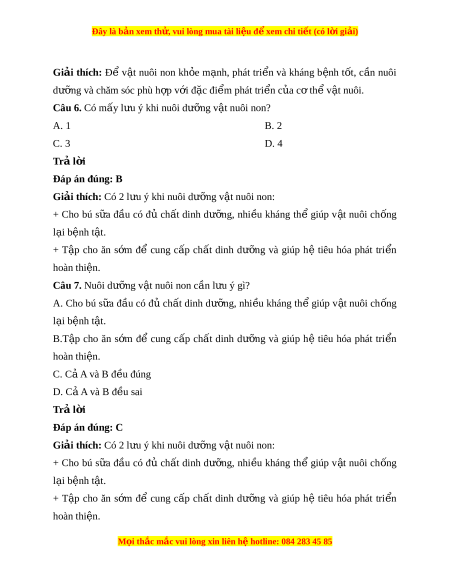 Đây là bản xem thử, vui lòng mua tài liệu để xem chi tiết (có lời giải)

Giải thích: Để vật nuôi non khỏe mạnh, phát triển và kháng bệnh tốt, cần nuôi dưỡng và chăm sóc phù hợp với đặc điểm phát triển của cơ thể vật nuôi.

Câu 6. Có mấy lưu ý khi nuôi dưỡng vật nuôi non?

A. 1

B. 2

C. 3

D. 4

Trả lời

Đáp án đúng: B

Giải thích: Có 2 lưu ý khi nuôi dưỡng vật nuôi non:

+ Cho bú sữa đầu có đủ chất dinh dưỡng, nhiều kháng thể giúp vật nuôi chống lại bệnh tật.

+ Tập cho ăn sớm để cung cấp chất dinh dưỡng và giúp hệ tiêu hóa phát triển hoàn thiện.

Câu 7. Nuôi dưỡng vật nuôi non cần lưu ý gì?

A. Cho bú sữa đầu có đủ chất dinh dưỡng, nhiều kháng thể giúp vật nuôi chống lại bệnh tật.

B.Tập cho ăn sớm để cung cấp chất dinh dưỡng và giúp hệ tiêu hóa phát triển hoàn thiện.

C. Cả A và B đều đúng

D. Cả A và B đều sai

Trả lời

Đáp án đúng: C

Giải thích: Có 2 lưu ý khi nuôi dưỡng vật nuôi non:

+ Cho bú sữa đầu có đủ chất dinh dưỡng, nhiều kháng thể giúp vật nuôi chống lại bệnh tật.

+ Tập cho ăn sớm để cung cấp chất dinh dưỡng và giúp hệ tiêu hóa phát triển hoàn thiện.

Mọi thắc mắc vui lòng xin liên hệ hotline: 084 283 45 85